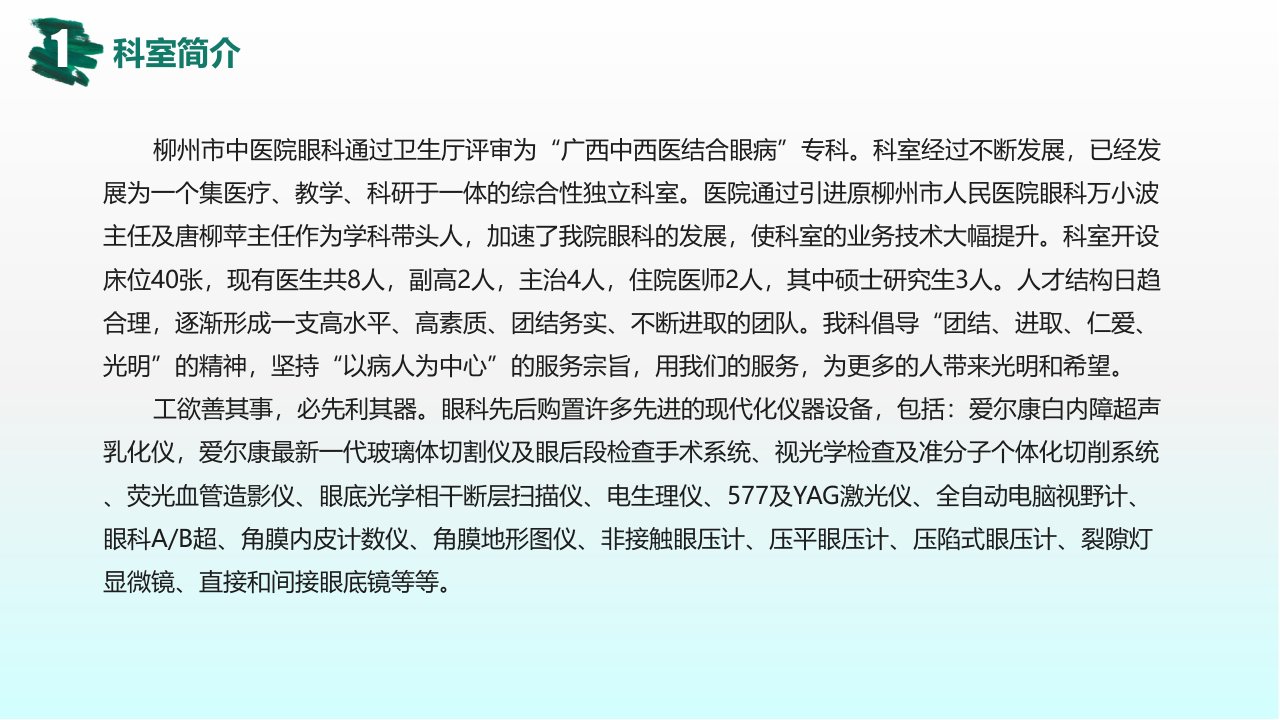 1 科室简介

柳州市中医院眼科通过卫生厅评审为“广西中西医结合眼病”专科。科室经过不断发展，已经发展为一个集医疗、教学、科研于一体的综合性独立科室。医院通过引进原柳州市人民医院眼科万小波主任及唐柳苹主任作为学科带头人，加速了我院眼科的发展，使科室的业务技术大幅提升。科室开设床位40张，现有医生共8人，副高2人，主治4人，住院医师2人，其中硕士研究生3人。人才结构日趋合理，逐渐形成一支高水平、高素质、团结务实、不断进取的团队。我科倡导“团结、进取、仁爱、光明”的精神，坚持“以病人为中心”的服务宗旨，用我们的服务，为更多的人带来光明和希望。

工欲善其事，必先利其器。眼科先后购置许多先进的现代化仪器设备，包括：爱尔康白内障超声乳化仪，爱尔康最新一代玻璃体切割仪及眼后段检查手术系统、视光学检查及准分子个体化切削系统、荧光血管造影仪、眼底光学相干断层扫描仪、电生理仪、577及YAG激光仪、全自动电脑视野计、眼科A/B超、角膜内皮计数仪、角膜地形图仪、非接触眼压计、压平眼压计、压陷式眼压计、裂隙灯显微镜、直接和间接眼底镜等等。